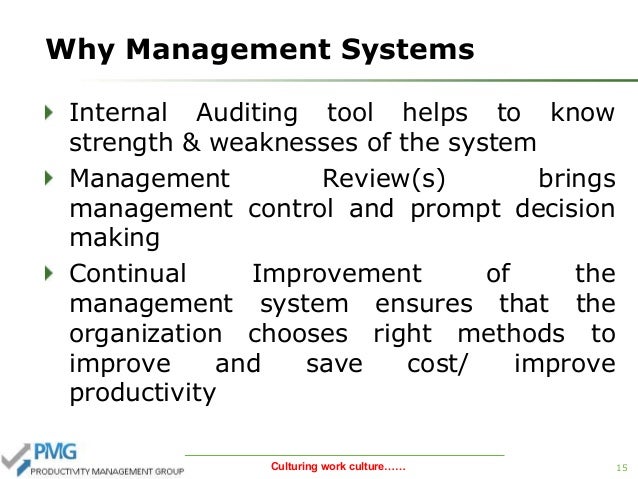 Why Management Systems

Internal Auditing tool helps to know strength & weaknesses of the system

Management Review(s) brings management control and prompt decision making

Continual Improvement of the management system ensures that the organization chooses right methods to improve and save cost/ improve productivity

PMG
PRODUCTIVITY MANAGEMENT GROUP

Culturing work culture……

15